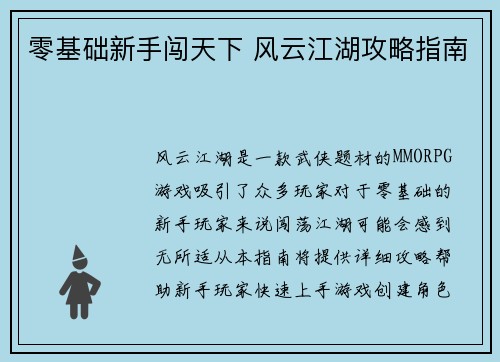 零基础新手闯天下 风云江湖攻略指南

风云江湖是一款武侠题材的MMORPG游戏吸引了众多玩家对于零基础的新手玩家来说闯荡江湖可能会感到无所适从本指南将提供详细攻略帮助新手玩家快速上手游戏创建角色